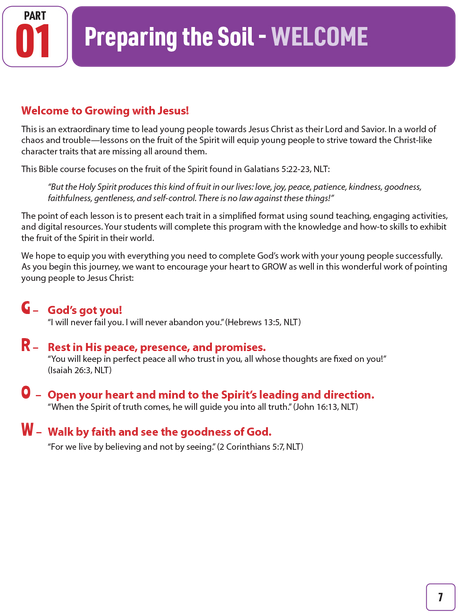 PART
01

Preparing the Soil - WELCOME

Welcome to Growing with Jesus!

This is an extraordinary time to lead young people towards Jesus Christ as their Lord and Savior. In a world of chaos and trouble—lessons on the fruit of the Spirit will equip young people to strive toward the Christ-like character traits that are missing all around them.

This Bible course focuses on the fruit of the Spirit found in Galatians 5:22-23, NLT:

"But the Holy Spirit produces this kind of fruit in our lives: love, joy, peace, patience, kindness, goodness, faithfulness, gentleness, and self-control. There is no law against these things!"

The point of each lesson is to present each trait in a simplified format using sound teaching, engaging activities, and digital resources. Your students will complete this program with the knowledge and how-to skills to exhibit the fruit of the Spirit in their world.

We hope to equip you with everything you need to complete God's work with your young people successfully. As you begin this journey, we want to encourage your heart to GROW as well in this wonderful work of pointing young people to Jesus Christ:

G – God's got you!
"I will never fail you. I will never abandon you." (Hebrews 13:5, NLT)

R – Rest in His peace, presence, and promises.
"You will keep in perfect peace all who trust in you, all whose thoughts are fixed on you!" (Isaiah 26:3, NLT)

O – Open your heart and mind to the Spirit's leading and direction.
"When the Spirit of truth comes, he will guide you into all truth." (John 16:13, NLT)

W – Walk by faith and see the goodness of God.
"For we live by believing and not by seeing." (2 Corinthians 5:7, NLT)

7